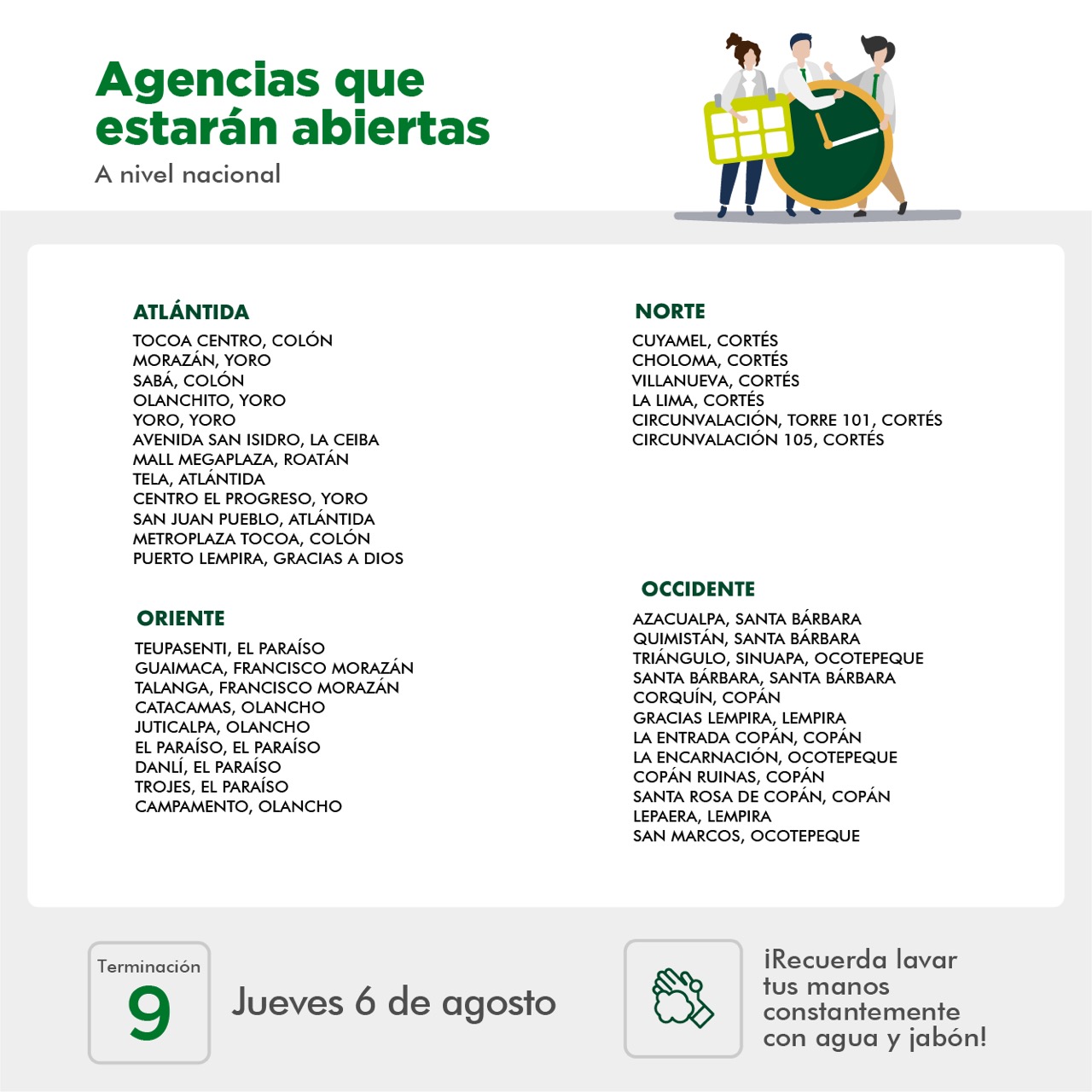 Agencias que estarán abiertas
A nivel nacional

ATLÁNTIDA
TOCOA CENTRO, COLÓN
MORAZÁN, YORO
SABÁ, COLÓN
OLANCHITO, YORO
YORO, YORO
AVENIDA SAN ISIDRO, LA CEIBA
MALL MEGAPLAZA, ROATÁN
TELA, ATLÁNTIDA
CENTRO EL PROGRESO, YORO
SAN JUAN PUEBLO, ATLÁNTIDA
METROPLAZA TOCOA, COLÓN
PUERTO LEMPIRA, GRACIAS A DIOS

ORIENTE
TEUPASENTI, EL PARAÍSO
GUAIMACA, FRANCISCO MORAZÁN
TALANGA, FRANCISCO MORAZÁN
CATACAMAS, OLANCHO
JUTICALPA, OLANCHO
EL PARAÍSO, EL PARAÍSO
DANLÍ, EL PARAÍSO
TROJES, EL PARAÍSO
CAMPAMENTO, OLANCHO

NORTE
CUYAMEL, CORTÉS
CHOLOMA, CORTÉS
VILLANUEVA, CORTÉS
LA LIMA, CORTÉS
CIRCUNVALACIÓN, TORRE 101, CORTÉS
CIRCUNVALACIÓN 105, CORTÉS

OCCIDENTE
AZACUALPA, SANTA BÁRBARA
QUIMISTÁN, SANTA BÁRBARA
TRIÁNGULO, SINUAPA, OCOTEPEQUE
SANTA BÁRBARA, SANTA BÁRBARA
CORQUÍN, COPÁN
GRACIAS LEMPIRA, LEMPIRA
LA ENTRADA COPÁN, COPÁN
LA ENCARNACIÓN, OCOTEPEQUE
COPÁN RUINAS, COPÁN
SANTA ROSA DE COPÁN, COPÁN
LEPAERA, LEMPIRA
SAN MARCOS, OCOTEPEQUE

Terminación
9
Jueves 6 de agosto

¡Recuerda lavar tus manos constantemente con agua y jabón!